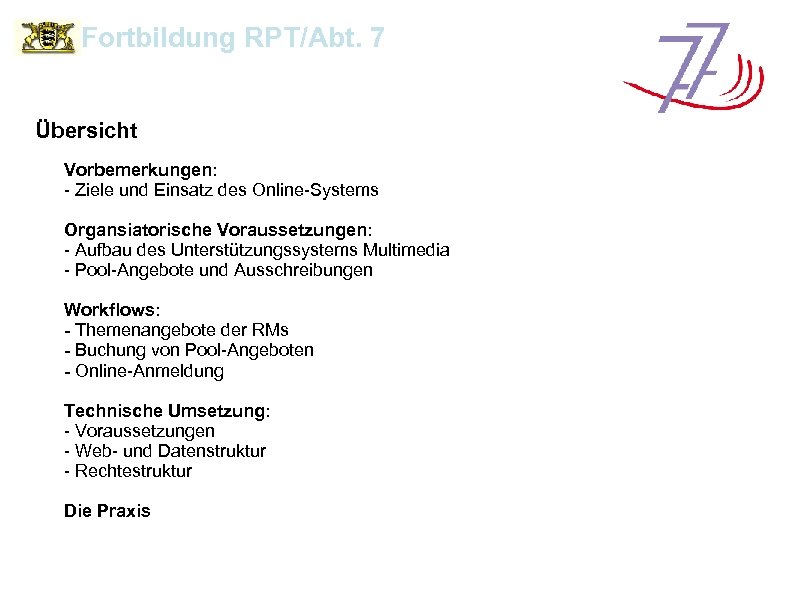 Fortbildung RPT/Abt. 7

Übersicht

Vorbemerkungen:
- Ziele und Einsatz des Online-Systems

Organsiatorische Voraussetzungen:
- Aufbau des Unterstützungssystems Multimedia
- Pool-Angebote und Ausschreibungen

Workflows:
- Themenangebote der RMs
- Buchung von Pool-Angeboten
- Online-Anmeldung

Technische Umsetzung:
- Voraussetzungen
- Web- und Datenstruktur
- Rechtestruktur

Die Praxis